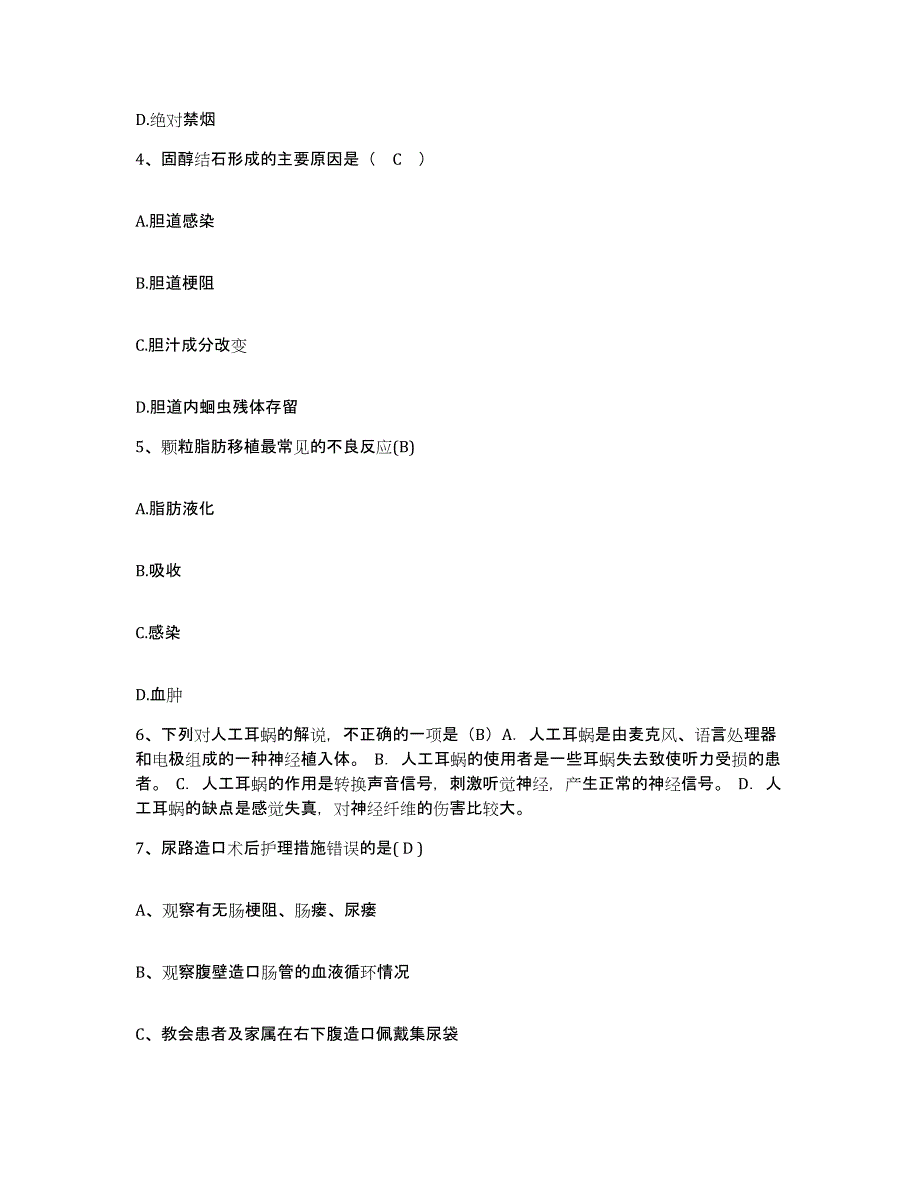 D.绝对禁烟

4、固醇结石形成的主要原因是（ C ）

A.胆道感染

B.胆道梗阻

C.胆汁成分改变

D.胆道内蛔虫残体存留

5、颗粒脂肪移植最常见的不良反应(B)

A.脂肪液化

B.吸收

C.感染

D.血肿

6、下列对人工耳蜗的解说，不正确的一项是（B）A. 人工耳蜗是由麦克风、语言处理器和电极组成的一种神经植入体。 B. 人工耳蜗的使用者是一些耳蜗失去致使听力受损的患者。 C. 人工耳蜗的作用是转换声音信号，刺激听觉神经，产生正常的神经信号。 D. 人工耳蜗的缺点是感觉失真，对神经纤维的伤害比较大。

7、尿路造口术后护理措施错误的是( D )

A、观察有无肠梗阻、肠瘘、尿瘘

B、观察腹壁造口肠管的血液循环情况

C、教会患者及家属在右下腹造口佩戴集尿袋